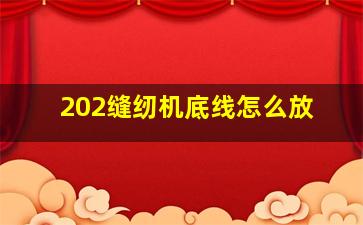 202缝纫机底线怎么放